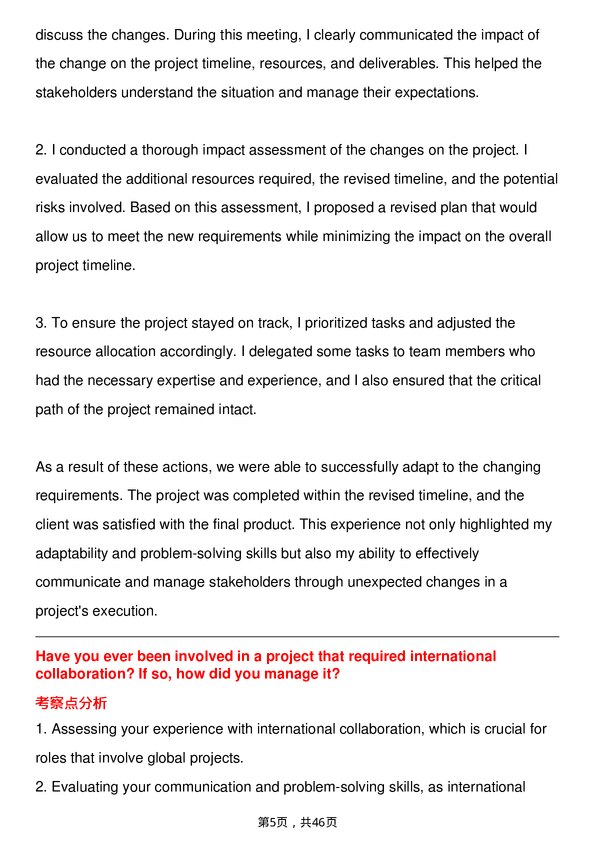 discuss the changes. During this meeting, I clearly communicated the impact of the change on the project timeline, resources, and deliverables. This helped the stakeholders understand the situation and manage their expectations.

2. I conducted a thorough impact assessment of the changes on the project. I evaluated the additional resources required, the revised timeline, and the potential risks involved. Based on this assessment, I proposed a revised plan that would allow us to meet the new requirements while minimizing the impact on the overall project timeline.

3. To ensure the project stayed on track, I prioritized tasks and adjusted the resource allocation accordingly. I delegated some tasks to team members who had the necessary expertise and experience, and I also ensured that the critical path of the project remained intact.

As a result of these actions, we were able to successfully adapt to the changing requirements. The project was completed within the revised timeline, and the client was satisfied with the final product. This experience not only highlighted my adaptability and problem-solving skills but also my ability to effectively communicate and manage stakeholders through unexpected changes in a project's execution.

Have you ever been involved in a project that required international collaboration? If so, how did you manage it?

考察点分析

1. Assessing your experience with international collaboration, which is crucial for roles that involve global projects.

2. Evaluating your communication and problem-solving skills, as international

第5页，共46页